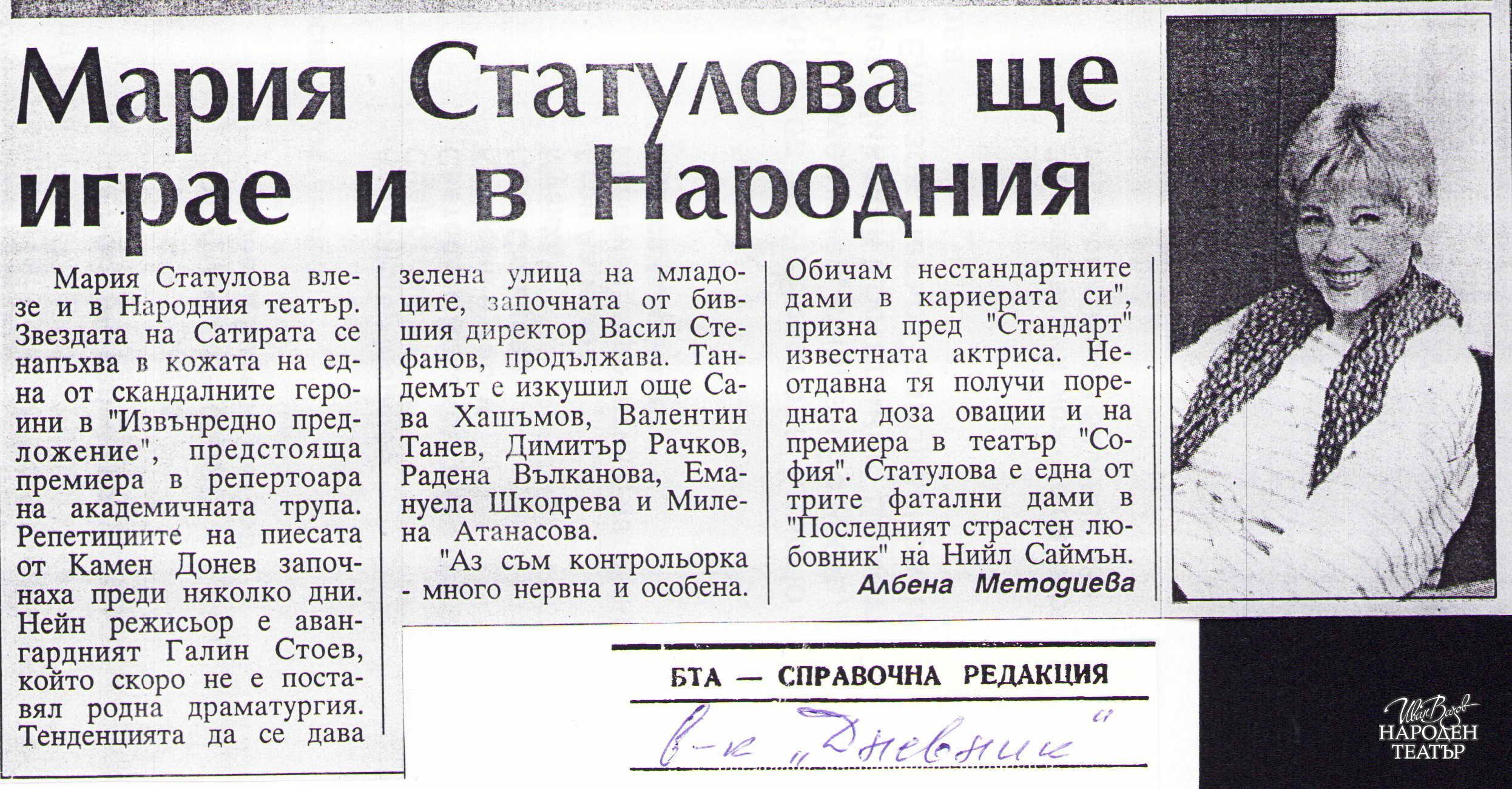 Мария Статулова ще играе и в Народния

Мария Статулова влезе и в Народния театър. Звездата на Сатирата се напъхва в кожата на една от скандалните героини в "Извънредно предложение", предстояща премиера в репертоара на академичната трупа. Репетициите на пиесата от Камен Донев започнаха преди няколко дни. Нейн режисьор е авангардният Галин Стоев, който скоро не е поставял родна драматургия. Тенденцията да се дава зелена улица на младоците, започната от бившия директор Васил Стефанов, продължава. Тандемът е изкушил още Сава Хашъмов, Валентин Танев, Димитър Рачков, Радена Вълканова, Емануела Шкодрева и Милена Атанасова.

"Аз съм контрольорка - много нервна и особена. Обичам нестандартните дами в кариерата си", призна пред "Стандарт" известната актриса. Неотдавна тя получи поредната доза овации и на премиера в театър "София". Статулова е една от трите фатални дами в "Последният страстен любовник" на Нийл Саймън.

Албена Методиева

БТА — СПРАВОЧНА РЕДАКЦИЯ

в-к „Дневник"

Иван Вазов
НАРОДЕН ТЕАТЪР